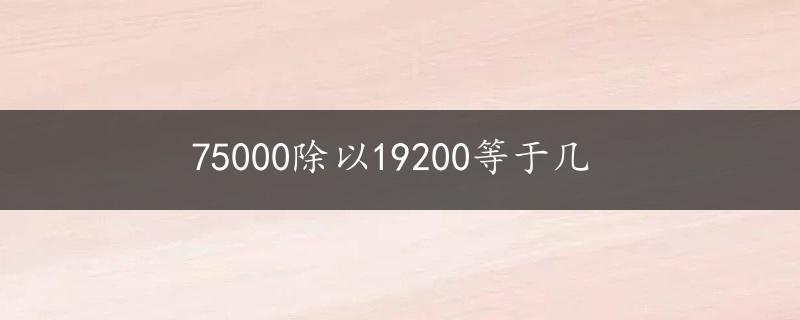 75000除以19200等于几